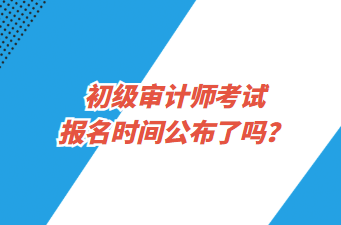 初级审计师考试
报名时间公布了吗？